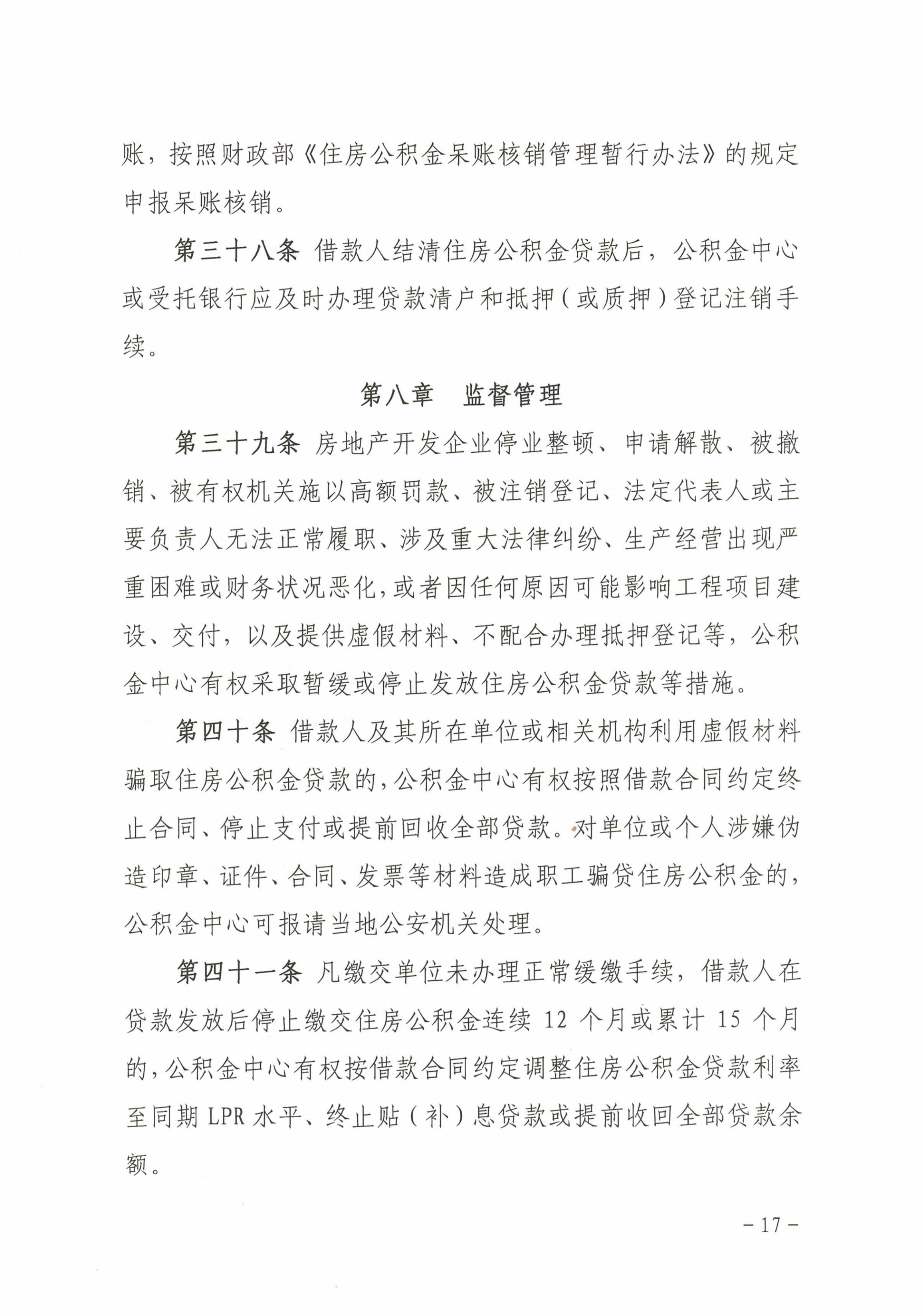 账，按照财政部《住房公积金呆账核销管理暂行办法》的规定申报呆账核销。

第三十八条 借款人结清住房公积金贷款后，公积金中心或受托银行应及时办理贷款清户和抵押（或质押）登记注销手续。

第八章　监督管理

第三十九条 房地产开发企业停业整顿、申请解散、被撤销、被有权机关施以高额罚款、被注销登记、法定代表人或主要负责人无法正常履职、涉及重大法律纠纷、生产经营出现严重困难或财务状况恶化，或者因任何原因可能影响工程项目建设、交付，以及提供虚假材料、不配合办理抵押登记等，公积金中心有权采取暂缓或停止发放住房公积金贷款等措施。

第四十条 借款人及其所在单位或相关机构利用虚假材料骗取住房公积金贷款的，公积金中心有权按照借款合同约定终止合同、停止支付或提前回收全部贷款。对单位或个人涉嫌伪造印章、证件、合同、发票等材料造成职工骗贷住房公积金的，公积金中心可报请当地公安机关处理。

第四十一条 凡缴交单位未办理正常缓缴手续，借款人在贷款发放后停止缴交住房公积金连续 12 个月或累计 15 个月的，公积金中心有权按借款合同约定调整住房公积金贷款利率至同期 LPR 水平、终止贴（补）息贷款或提前收回全部贷款余额。

－17－